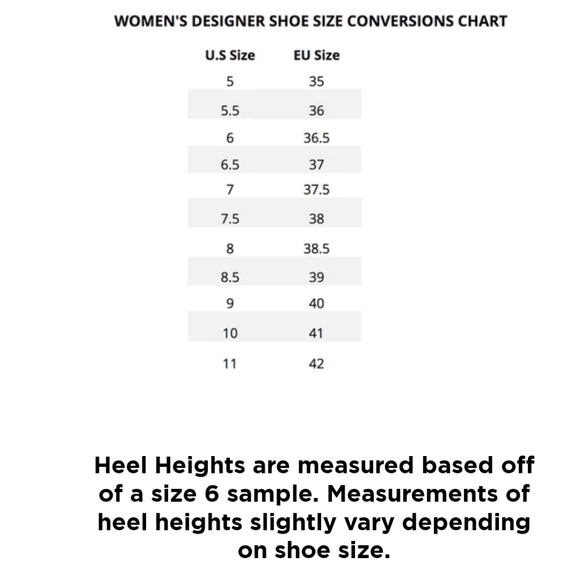 WOMEN'S DESIGNER SHOE SIZE CONVERSIONS CHART

| U.S Size | EU Size |
|---|---|
| 5 | 35 |
| 5.5 | 36 |
| 6 | 36.5 |
| 6.5 | 37 |
| 7 | 37.5 |
| 7.5 | 38 |
| 8 | 38.5 |
| 8.5 | 39 |
| 9 | 40 |
| 10 | 41 |
| 11 | 42 |

Heel Heights are measured based off of a size 6 sample. Measurements of heel heights slightly vary depending on shoe size.